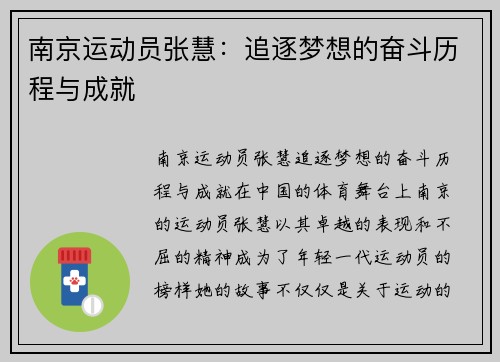 南京运动员张慧：追逐梦想的奋斗历程与成就

南京运动员张慧追逐梦想的奋斗历程与成就在中国的体育舞台上南京的运动员张慧以其卓越的表现和不屈的精神成为了年轻一代运动员的榜样她的故事不仅仅是关于运动的